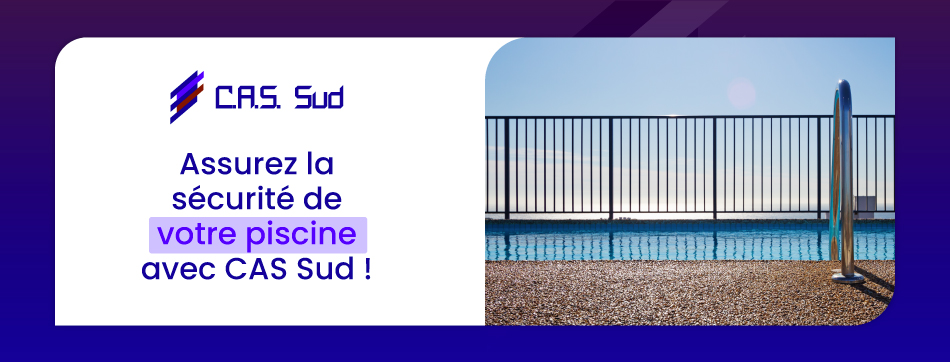 C.A.S. Sud

Assurez la sécurité de votre piscine avec CAS Sud !